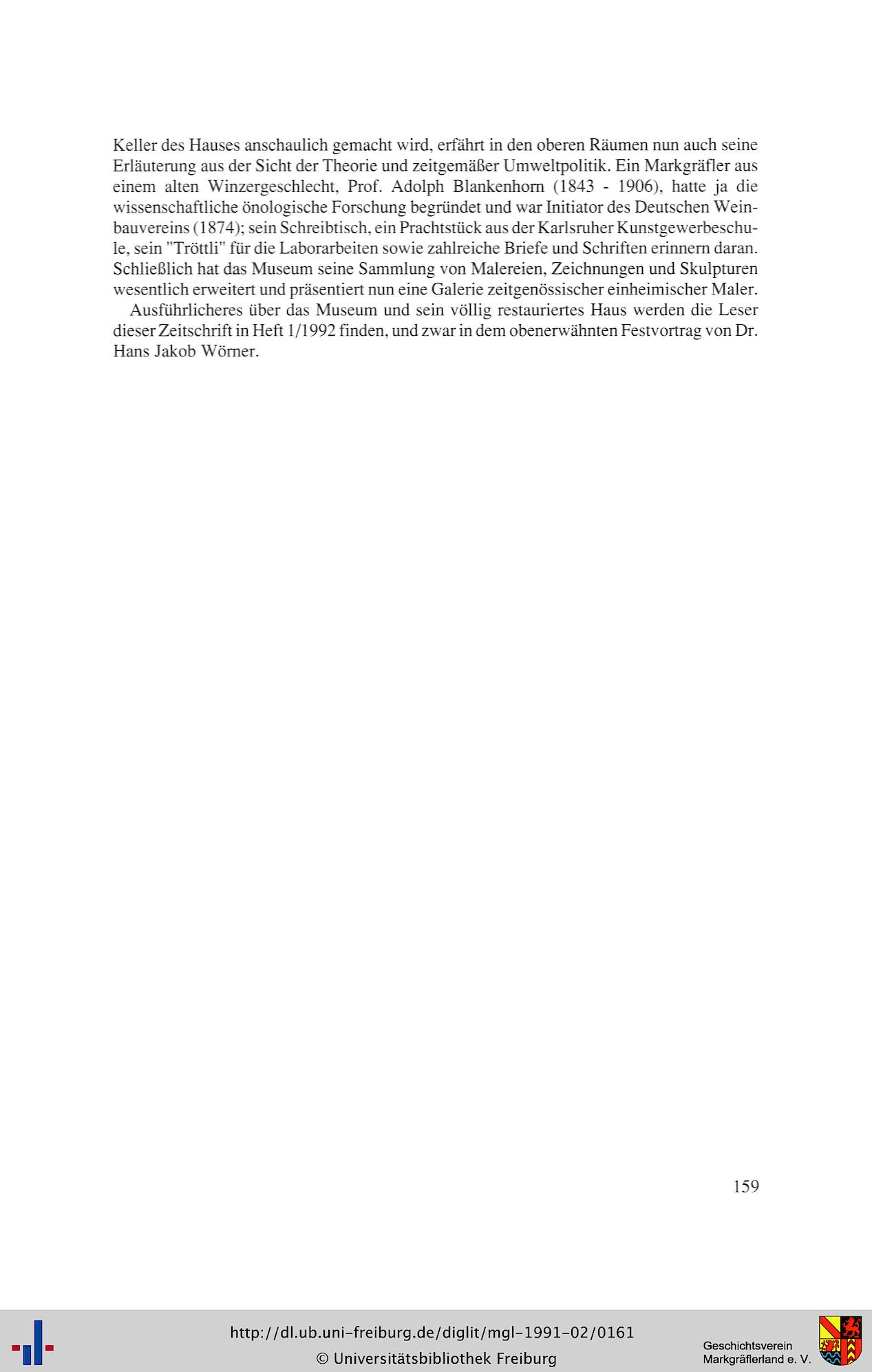 Keller des Hauses anschaulich gemacht wird, erfährt in den oberen Räumen nun auch seine Erläuterung aus der Sicht der Theorie und zeitgemäßer Umweltpolitik. Ein Markgräfler aus einem alten Winzergeschlecht, Prof. Adolph Blankenhorn (1843 - 1906), hatte ja die wissenschaftliche önologische Forschung begründet und war Initiator des Deutschen Weinbauvereins (1874); sein Schreibtisch, ein Prachtstück aus der Karlsruher Kunstgewerbeschule, sein "Tröttli" für die Laborarbeiten sowie zahlreiche Briefe und Schriften erinnern daran. Schließlich hat das Museum seine Sammlung von Malereien, Zeichnungen und Skulpturen wesentlich erweitert und präsentiert nun eine Galerie zeitgenössischer einheimischer Maler.

Ausführlicheres über das Museum und sein völlig restauriertes Haus werden die Leser dieser Zeitschrift in Heft 1/1992 finden, und zwar in dem obenerwähnten Festvortrag von Dr. Hans Jakob Wörner.

159

http://dl.ub.uni-freiburg.de/diglit/mgl-1991-02/0161
© Universitätsbibliothek Freiburg

Geschichtsverein
Markgräflerland e. V.